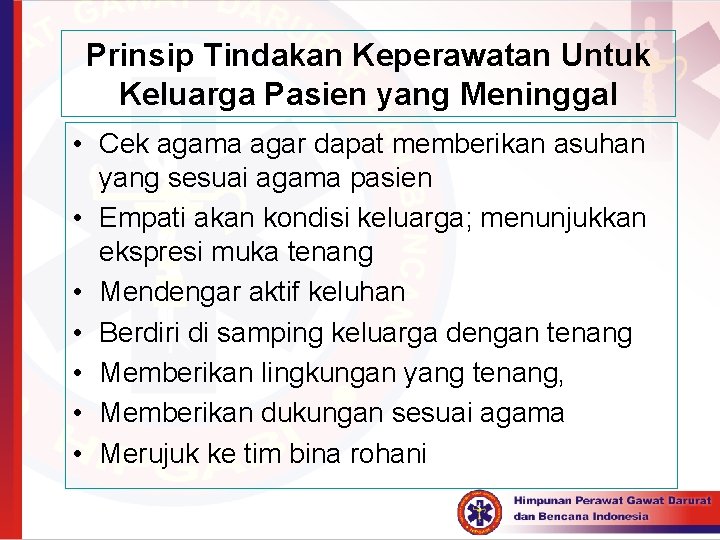 Prinsip Tindakan Keperawatan Untuk Keluarga Pasien yang Meninggal

• Cek agama agar dapat memberikan asuhan yang sesuai agama pasien
• Empati akan kondisi keluarga; menunjukkan ekspresi muka tenang
• Mendengar aktif keluhan
• Berdiri di samping keluarga dengan tenang
• Memberikan lingkungan yang tenang,
• Memberikan dukungan sesuai agama
• Merujuk ke tim bina rohani

Himpunan Perawat Gawat Darurat
dan Bencana Indonesia